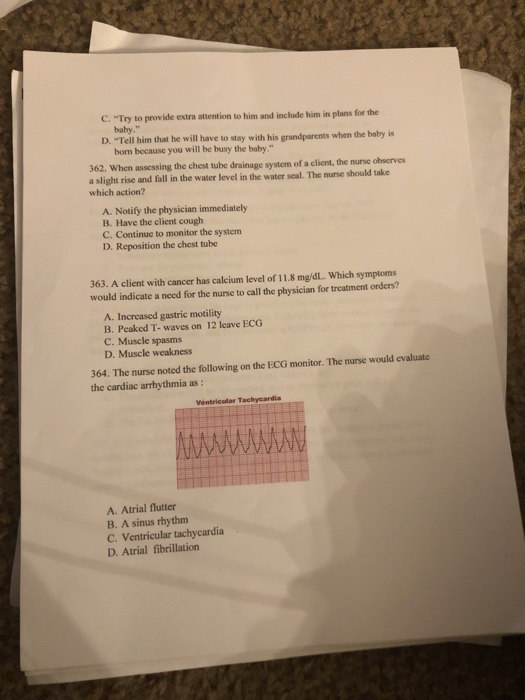 C. "Try to provide extra attention to him and include him in plans for the baby."

D. "Tell him that he will have to stay with his grandparents when the baby is born because you will be busy the baby."

362. When assessing the chest tube drainage system of a client, the nurse observes a slight rise and fall in the water level in the water seal. The nurse should take which action?

A. Notify the physician immediately
B. Have the client cough
C. Continue to monitor the system
D. Reposition the chest tube

363. A client with cancer has calcium level of 11.8 mg/dL. Which symptoms would indicate a need for the nurse to call the physician for treatment orders?

A. Increased gastric motility
B. Peaked T- waves on 12 leave ECG
C. Muscle spasms
D. Muscle weakness

364. The nurse noted the following on the ECG monitor. The nurse would evaluate the cardiac arrhythmia as :

Ventricular Tachycardia

A. Atrial flutter
B. A sinus rhythm
C. Ventricular tachycardia
D. Atrial fibrillation